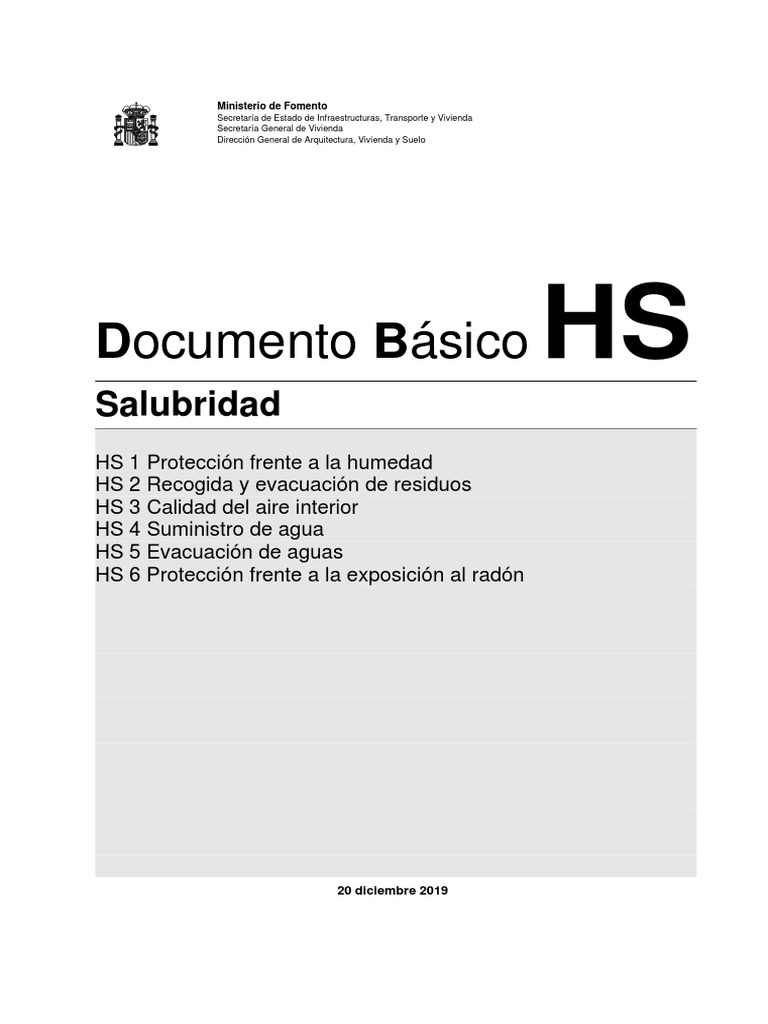 Ministerio de Fomento
Secretaría de Estado de Infraestructuras, Transporte y Vivienda
Secretaría General de Vivienda
Dirección General de Arquitectura, Vivienda y Suelo

Documento Básico HS

Salubridad

HS 1 Protección frente a la humedad
HS 2 Recogida y evacuación de residuos
HS 3 Calidad del aire interior
HS 4 Suministro de agua
HS 5 Evacuación de aguas
HS 6 Protección frente a la exposición al radón

20 diciembre 2019